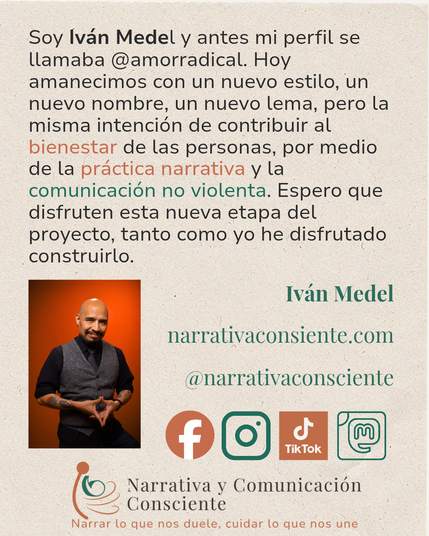 Soy Iván Medel y antes mi perfil se llamaba @amorradical. Hoy amanecimos con un nuevo estilo, un nuevo nombre, un nuevo lema, pero la misma intención de contribuir al bienestar de las personas, por medio de la práctica narrativa y la comunicación no violenta. Espero que disfruten esta nueva etapa del proyecto, tanto como yo he disfrutado construirlo.

Iván Medel

narrativaconsiente.com

@narrativaconsciente

TikTok

Narrativa y Comunicación Consciente

Narrar lo que nos duele, cuidar lo que nos une